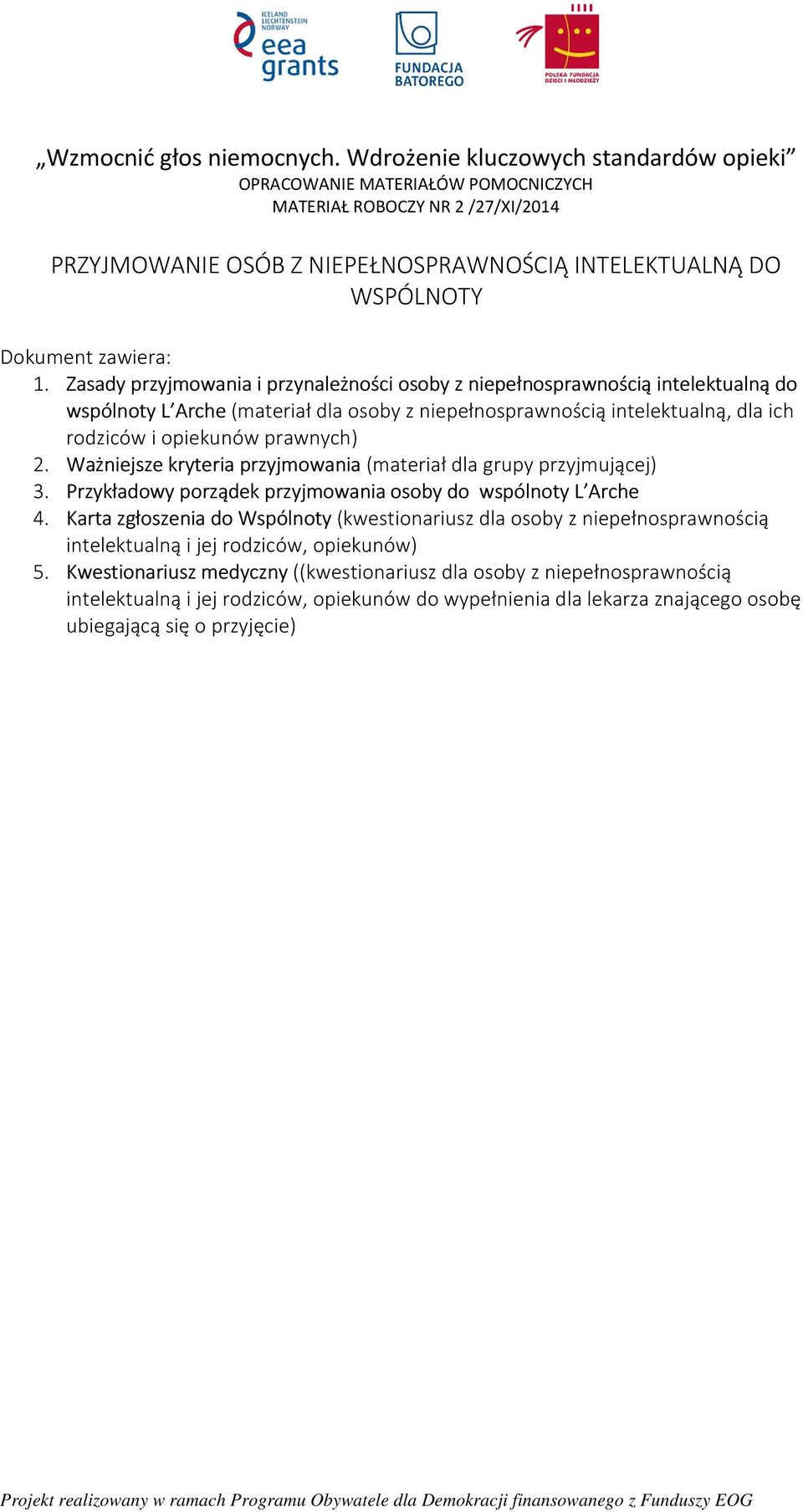 ICELAND LIECHTENSTEIN NORWAY
eea grants

FUNDACJA BATOREGO

POLSKA FUNDACJA DZIECI I MŁODZIEŻY

„Wzmocnić głos niemocnych. Wdrożenie kluczowych standardów opieki”
OPRACOWANIE MATERIAŁÓW POMOCNICZYCH
MATERIAŁ ROBOCZY NR 2 /27/XI/2014

PRZYJMOWANIE OSÓB Z NIEPEŁNOSPRAWNOŚCIĄ INTELEKTUALNĄ DO WSPÓLNOTY

Dokument zawiera:
1. Zasady przyjmowania i przynależności osoby z niepełnosprawnością intelektualną do wspólnoty L’Arche (materiał dla osoby z niepełnosprawnością intelektualną, dla ich rodziców i opiekunów prawnych)
2. Ważniejsze kryteria przyjmowania (materiał dla grupy przyjmującej)
3. Przykładowy porządek przyjmowania osoby do wspólnoty L’Arche
4. Karta zgłoszenia do Wspólnoty (kwestionariusz dla osoby z niepełnosprawnością intelektualną i jej rodziców, opiekunów)
5. Kwestionariusz medyczny ((kwestionariusz dla osoby z niepełnosprawnością intelektualną i jej rodziców, opiekunów do wypełnienia dla lekarza znającego osobę ubiegającą się o przyjęcie)

Projekt realizowany w ramach Programu Obywatele dla Demokracji finansowanego z Funduszy EOG